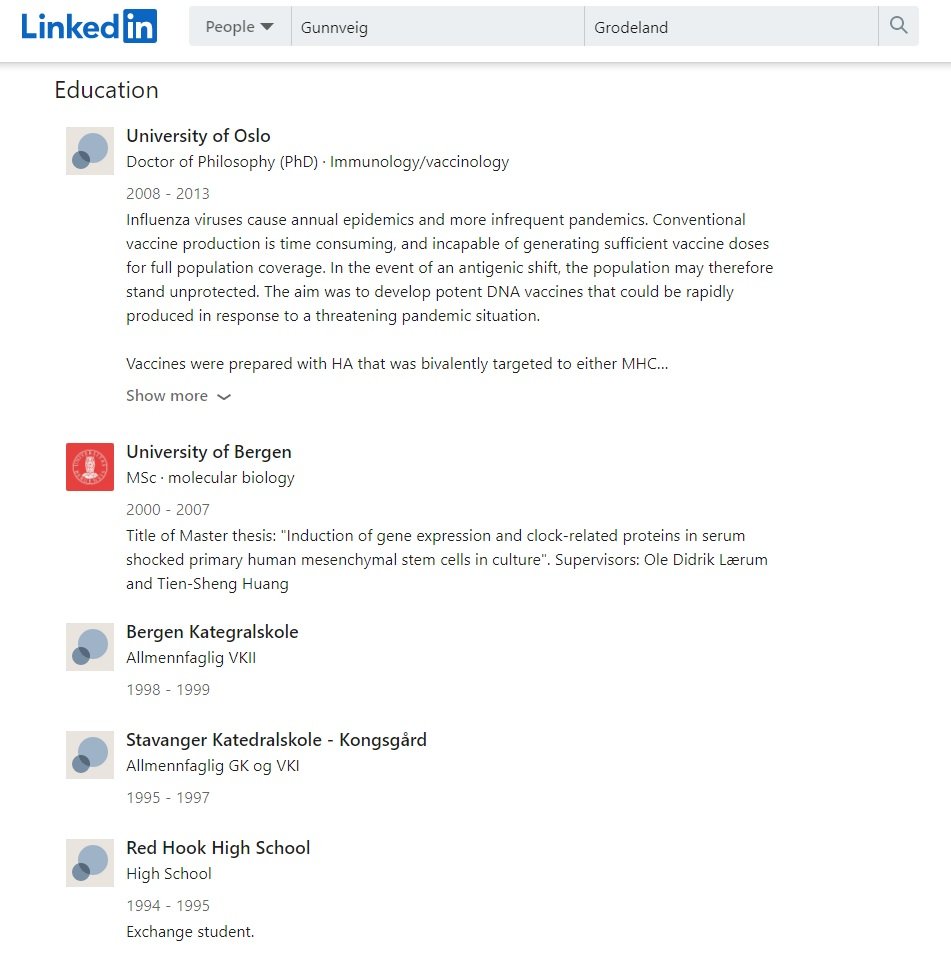 LinkedIn People Gunnveig Grodeland

Education

University of Oslo
Doctor of Philosophy (PhD) · Immunology/vaccinology
2008 - 2013
Influenza viruses cause annual epidemics and more infrequent pandemics. Conventional vaccine production is time consuming, and incapable of generating sufficient vaccine doses for full population coverage. In the event of an antigenic shift, the population may therefore stand unprotected. The aim was to develop potent DNA vaccines that could be rapidly produced in response to a threatening pandemic situation.

Vaccines were prepared with HA that was bivalently targeted to either MHC...
Show more

University of Bergen
MSc · molecular biology
2000 - 2007
Title of Master thesis: "Induction of gene expression and clock-related proteins in serum shocked primary human mesenchymal stem cells in culture". Supervisors: Ole Didrik Lærum and Tien-Sheng Huang

Bergen Kategralskole
Allmennfaglig VKII
1998 - 1999

Stavanger Katedralskole - Kongsgård
Allmennfaglig GK og VKI
1995 - 1997

Red Hook High School
High School
1994 - 1995
Exchange student.